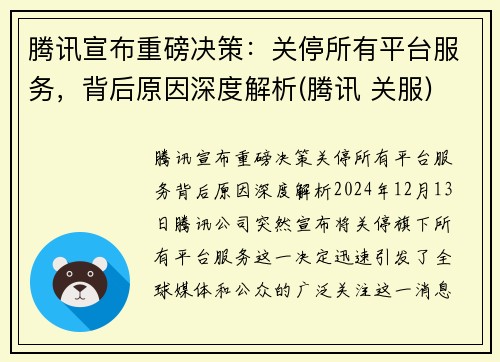 腾讯宣布重磅决策：关停所有平台服务，背后原因深度解析(腾讯 关服)

腾讯宣布重磅决策关停所有平台服务背后原因深度解析2024年12月13日腾讯公司突然宣布将关停旗下所有平台服务这一决定迅速引发了全球媒体和公众的广泛关注这一消息